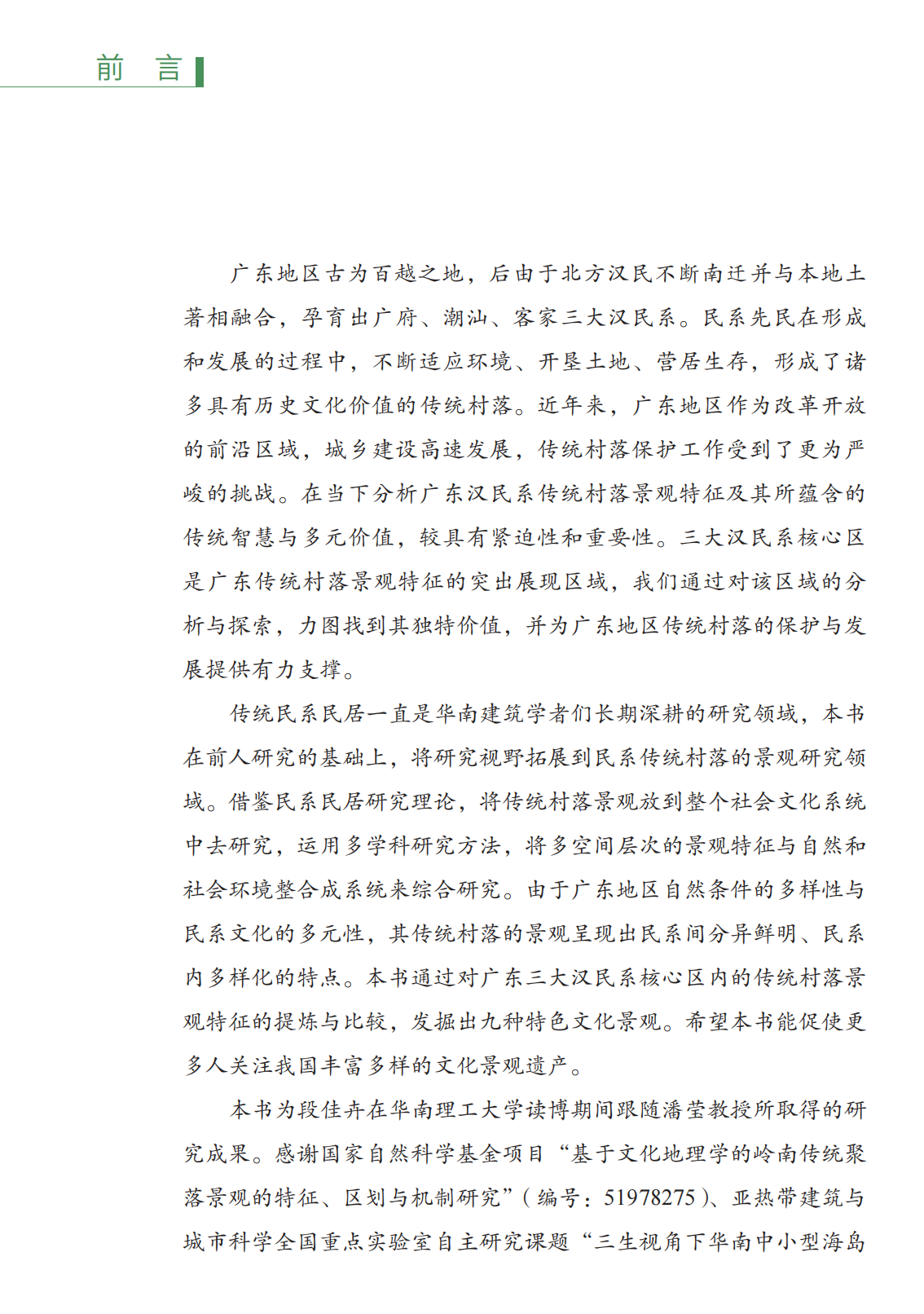 前　言

广东地区古为百越之地，后由于北方汉民不断南迁并与本地土著相融合，孕育出广府、潮汕、客家三大汉民系。民系先民在形成和发展的过程中，不断适应环境、开垦土地、营居生存，形成了诸多具有历史文化价值的传统村落。近年来，广东地区作为改革开放的前沿区域，城乡建设高速发展，传统村落保护工作受到了更为严峻的挑战。在当下分析广东汉民系传统村落景观特征及其所蕴含的传统智慧与多元价值，较具有紧迫性和重要性。三大汉民系核心区是广东传统村落景观特征的突出展现区域，我们通过对该区域的分析与探索，力图找到其独特价值，并为广东地区传统村落的保护与发展提供有力支撑。

传统民系民居一直是华南建筑学者们长期深耕的研究领域，本书在前人研究的基础上，将研究视野拓展到民系传统村落的景观研究领域。借鉴民系民居研究理论，将传统村落景观放到整个社会文化系统中去研究，运用多学科研究方法，将多空间层次的景观特征与自然和社会环境整合成系统来综合研究。由于广东地区自然条件的多样性与民系文化的多元性，其传统村落的景观呈现出民系间分异鲜明、民系内多样化的特点。本书通过对广东三大汉民系核心区内的传统村落景观特征的提炼与比较，发掘出九种特色文化景观。希望本书能促使更多人关注我国丰富多样的文化景观遗产。

本书为段佳卉在华南理工大学读博期间跟随潘莹教授所取得的研究成果。感谢国家自然科学基金项目“基于文化地理学的岭南传统聚落景观的特征、区划与机制研究”（编号：51978275）、亚热带建筑与城市科学全国重点实验室自主研究课题“三生视角下华南中小型海岛